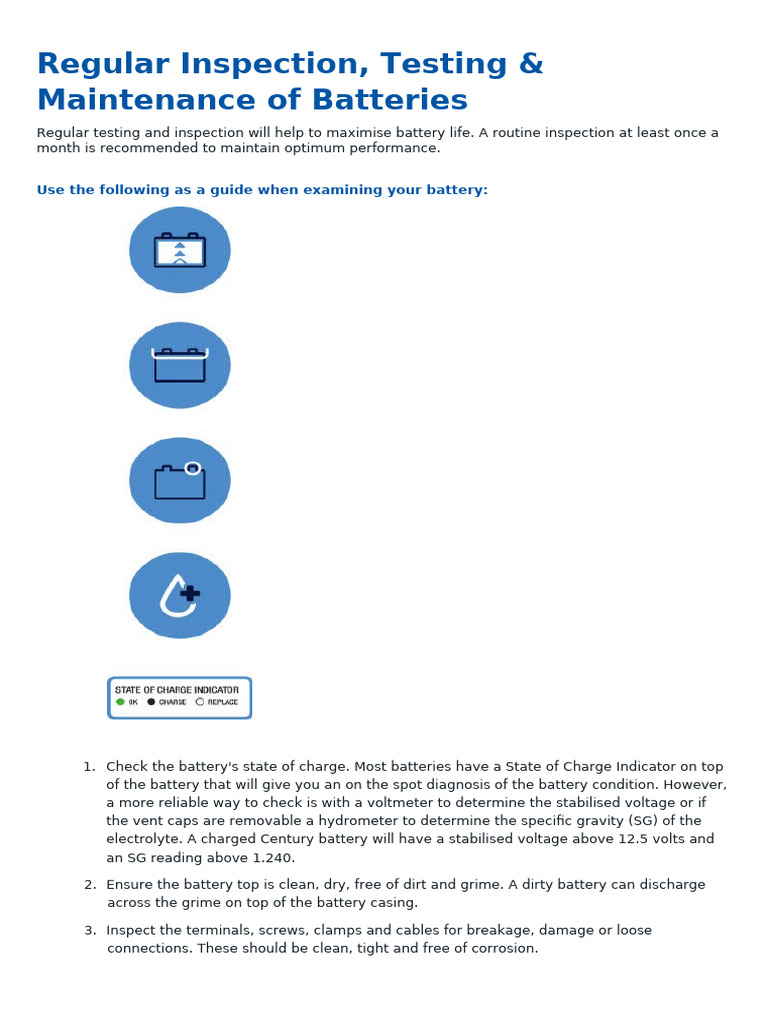 Regular Inspection, Testing & Maintenance of Batteries

Regular testing and inspection will help to maximise battery life. A routine inspection at least once a month is recommended to maintain optimum performance.

Use the following as a guide when examining your battery:

STATE OF CHARGE INDICATOR
OK CHARGE REPLACE

1. Check the battery's state of charge. Most batteries have a State of Charge Indicator on top of the battery that will give you an on the spot diagnosis of the battery condition. However, a more reliable way to check is with a voltmeter to determine the stabilised voltage or if the vent caps are removable a hydrometer to determine the specific gravity (SG) of the electrolyte. A charged Century battery will have a stabilised voltage above 12.5 volts and an SG reading above 1.240.

2. Ensure the battery top is clean, dry, free of dirt and grime. A dirty battery can discharge across the grime on top of the battery casing.

3. Inspect the terminals, screws, clamps and cables for breakage, damage or loose connections. These should be clean, tight and free of corrosion.